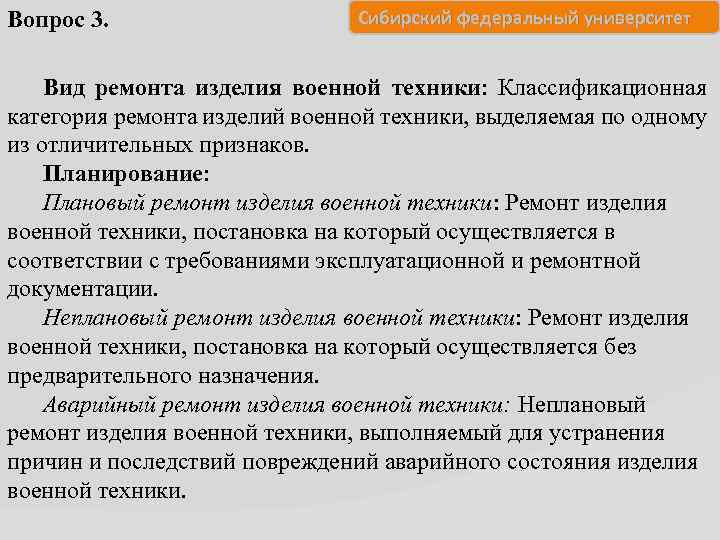 Вопрос 3.

Сибирский федеральный университет

Вид ремонта изделия военной техники: Классификационная категория ремонта изделий военной техники, выделяемая по одному из отличительных признаков.

Планирование:

Плановый ремонт изделия военной техники: Ремонт изделия военной техники, постановка на который осуществляется в соответствии с требованиями эксплуатационной и ремонтной документации.

Неплановый ремонт изделия военной техники: Ремонт изделия военной техники, постановка на который осуществляется без предварительного назначения.

Аварийный ремонт изделия военной техники: Неплановый ремонт изделия военной техники, выполняемый для устранения причин и последствий повреждений аварийного состояния изделия военной техники.